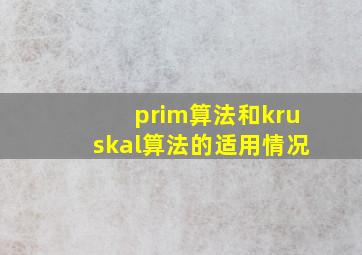 prim算法和kruskal算法的适用情况